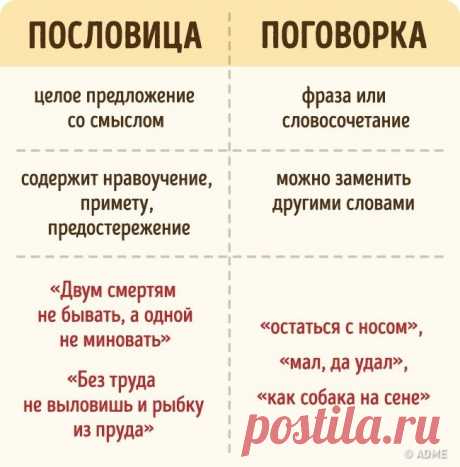 | ПОСЛОВИЦА | ПОГОВОРКА |
|---|---|
| целое предложение со смыслом | фраза или словосочетание |
| содержит нравоучение, примету, предостережение | можно заменить другими словами |
| «Двум смертям не бывать, а одной не миновать» «Без труда не выловишь и рыбку из пруда» | «остаться с носом», «мал, да удал», «как собака на сене» |

postila.ru

© ADME